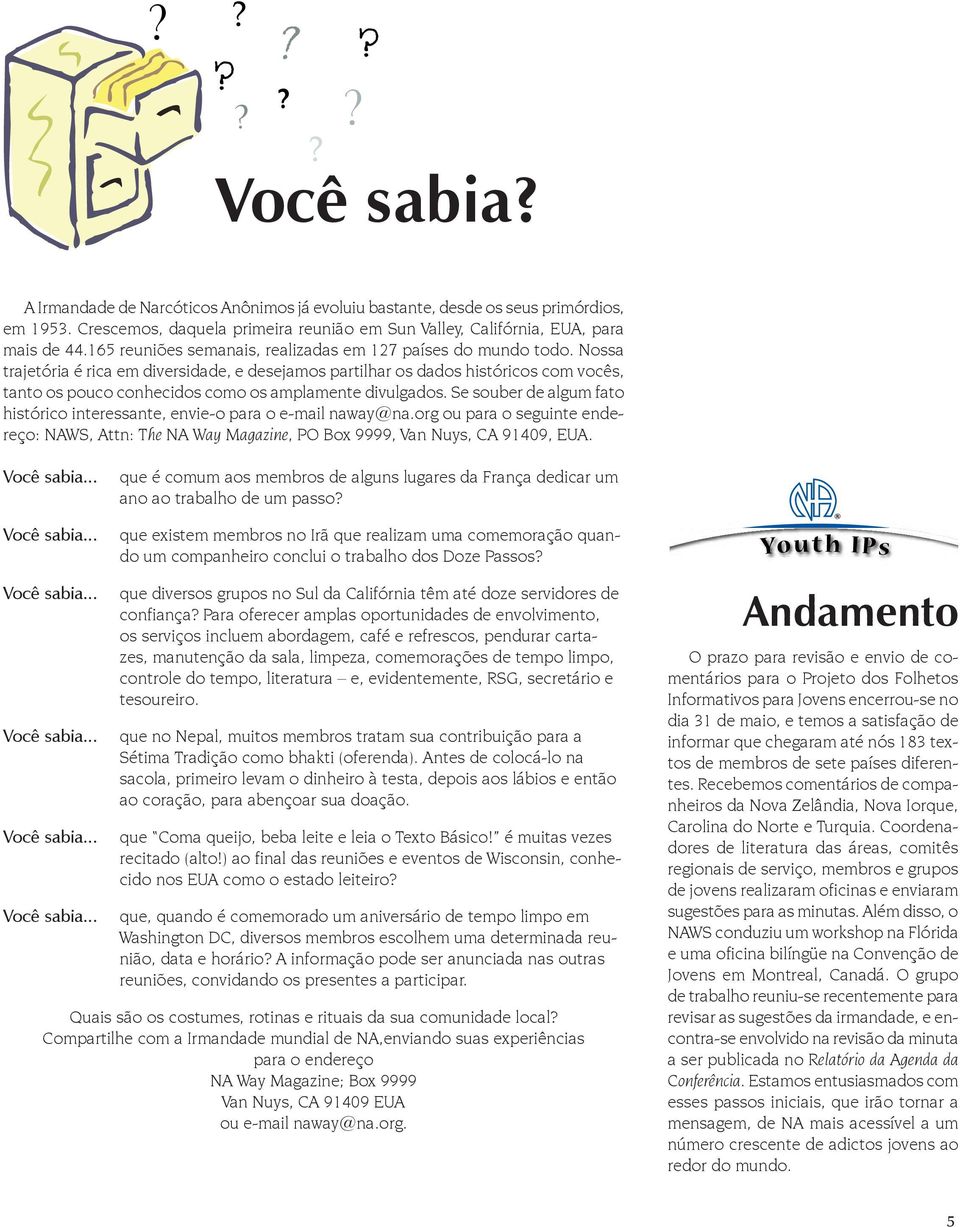 ? ? ? ? ? ? ? ? ?

Você sabia?

A Irmandade de Narcóticos Anônimos já evoluiu bastante, desde os seus primórdios, em 1953. Crescemos, daquela primeira reunião em Sun Valley, Califórnia, EUA, para mais de 44.165 reuniões semanais, realizadas em 127 países do mundo todo. Nossa trajetória é rica em diversidade, e desejamos partilhar os dados históricos com vocês, tanto os pouco conhecidos como os amplamente divulgados. Se souber de algum fato histórico interessante, envie-o para o e-mail naway@na.org ou para o seguinte endereço: NAWS, Attn: The NA Way Magazine, PO Box 9999, Van Nuys, CA 91409, EUA.

Você sabia... que é comum aos membros de alguns lugares da França dedicar um ano ao trabalho de um passo?

Você sabia... que existem membros no Irã que realizam uma comemoração quando um companheiro conclui o trabalho dos Doze Passos?

Você sabia... que diversos grupos no Sul da Califórnia têm até doze servidores de confiança? Para oferecer amplas oportunidades de envolvimento, os serviços incluem abordagem, café e refrescos, pendurar cartazes, manutenção da sala, limpeza, comemorações de tempo limpo, controle do tempo, literatura – e, evidentemente, RSG, secretário e tesoureiro.

Você sabia... que no Nepal, muitos membros tratam sua contribuição para a Sétima Tradição como bhakti (oferenda). Antes de colocá-lo na sacola, primeiro levam o dinheiro à testa, depois aos lábios e então ao coração, para abençoar sua doação.

Você sabia... que "Coma queijo, beba leite e leia o Texto Básico!" é muitas vezes recitado (alto!) ao final das reuniões e eventos de Wisconsin, conhecido nos EUA como o estado leiteiro?

Você sabia... que, quando é comemorado um aniversário de tempo limpo em Washington DC, diversos membros escolhem uma determinada reunião, data e horário? A informação pode ser anunciada nas outras reuniões, convidando os presentes a participar.

Quais são os costumes, rotinas e rituais da sua comunidade local? Compartilhe com a Irmandade mundial de NA,enviando suas experiências para o endereço
NA Way Magazine; Box 9999
Van Nuys, CA 91409 EUA
ou e-mail naway@na.org.

NA
Youth IPs

Andamento

O prazo para revisão e envio de comentários para o Projeto dos Folhetos Informativos para Jovens encerrou-se no dia 31 de maio, e temos a satisfação de informar que chegaram até nós 183 textos de membros de sete países diferentes. Recebemos comentários de companheiros da Nova Zelândia, Nova Iorque, Carolina do Norte e Turquia. Coordenadores de literatura das áreas, comitês regionais de serviço, membros e grupos de jovens realizaram oficinas e enviaram sugestões para as minutas. Além disso, o NAWS conduziu um workshop na Flórida e uma oficina bilíngüe na Convenção de Jovens em Montreal, Canadá. O grupo de trabalho reuniu-se recentemente para revisar as sugestões da irmandade, e encontra-se envolvido na revisão da minuta a ser publicada no Relatório da Agenda da Conferência. Estamos entusiasmados com esses passos iniciais, que irão tornar a mensagem, de NA mais acessível a um número crescente de adictos jovens ao redor do mundo.

5